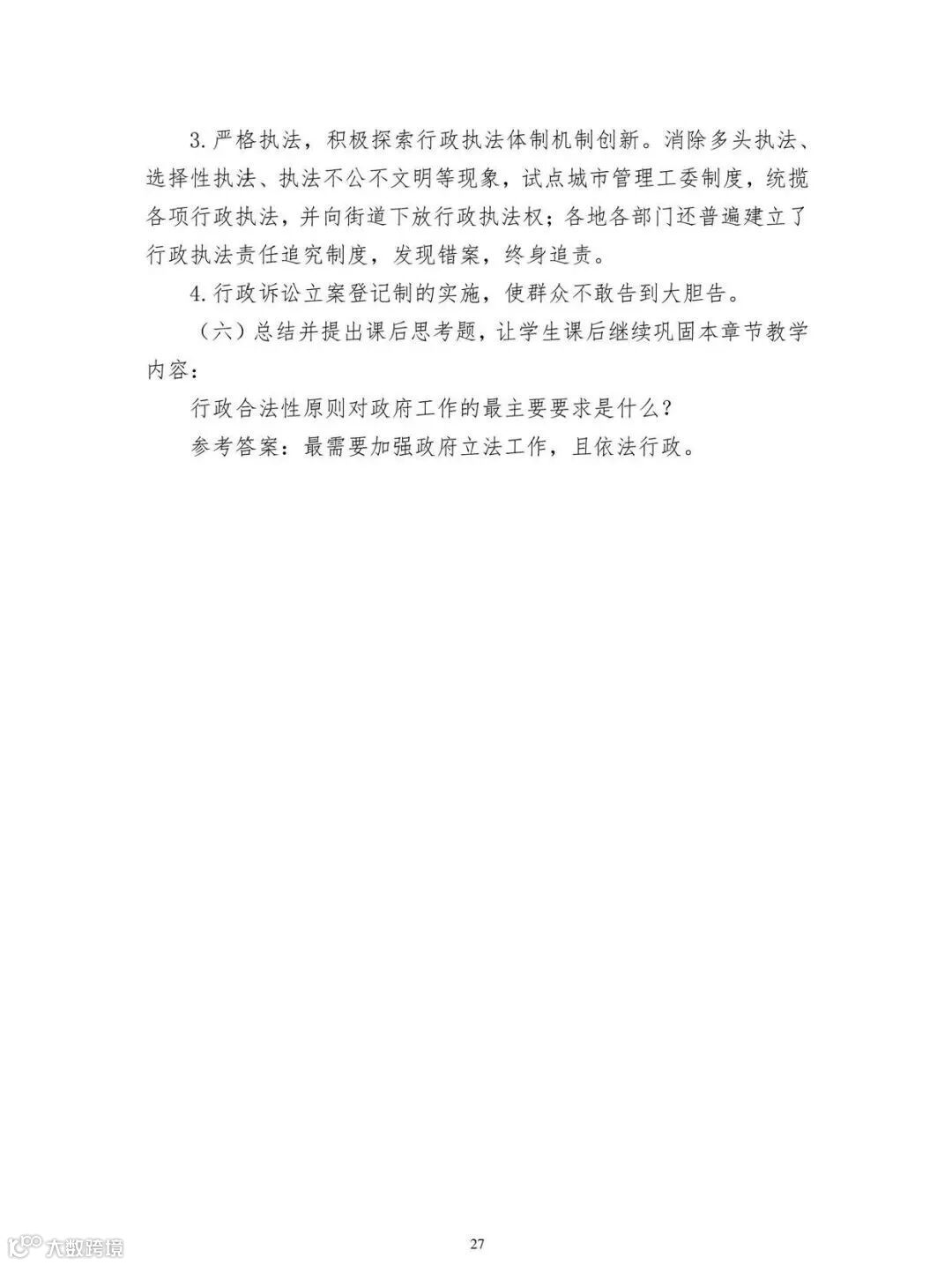 3.严格执法，积极探索行政执法体制机制创新。消除多头执法、选择性执法、执法不公不文明等现象，试点城市管理工委制度，统揽各项行政执法，并向街道下放行政执法权；各地各部门还普遍建立了行政执法责任追究制度，发现错案，终身追责。

4.行政诉讼立案登记制的实施，使群众不敢告到大胆告。

（六）总结并提出课后思考题，让学生课后继续巩固本章节教学内容：

行政合法性原则对政府工作的最主要要求是什么？

参考答案：最需要加强政府立法工作，且依法行政。

27

大数跨境